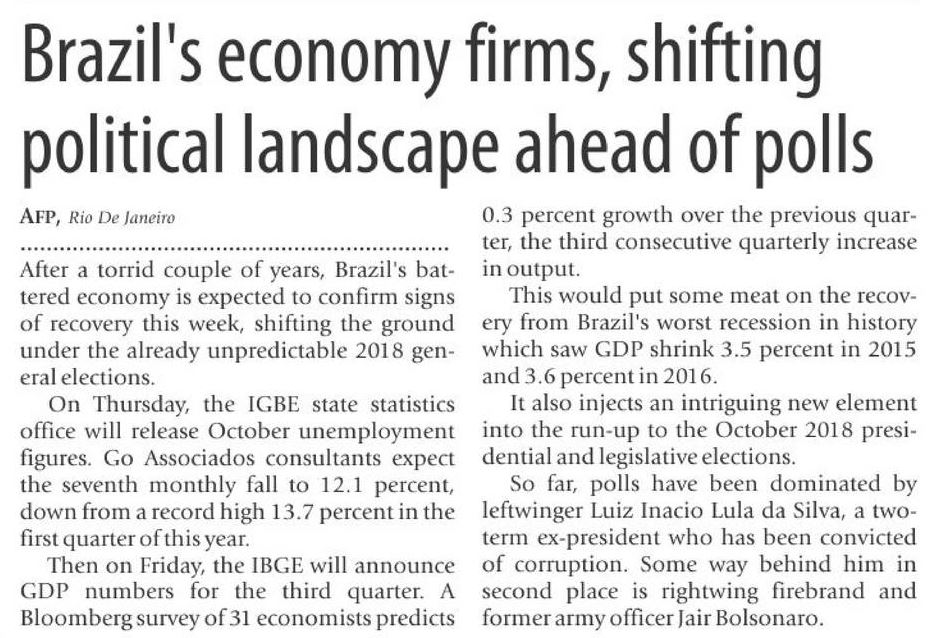 Brazil's economy firms, shifting political landscape ahead of polls

AFP, Rio De Janeiro

After a torrid couple of years, Brazil's battered economy is expected to confirm signs of recovery this week, shifting the ground under the already unpredictable 2018 general elections.

On Thursday, the IGBE state statistics office will release October unemployment figures. Go Associados consultants expect the seventh monthly fall to 12.1 percent, down from a record high 13.7 percent in the first quarter of this year.

Then on Friday, the IBGE will announce GDP numbers for the third quarter. A Bloomberg survey of 31 economists predicts 0.3 percent growth over the previous quarter, the third consecutive quarterly increase in output.

This would put some meat on the recovery from Brazil's worst recession in history which saw GDP shrink 3.5 percent in 2015 and 3.6 percent in 2016.

It also injects an intriguing new element into the run-up to the October 2018 presidential and legislative elections.

So far, polls have been dominated by leftwinger Luiz Inacio Lula da Silva, a two-term ex-president who has been convicted of corruption. Some way behind him in second place is rightwing firebrand and former army officer Jair Bolsonaro.